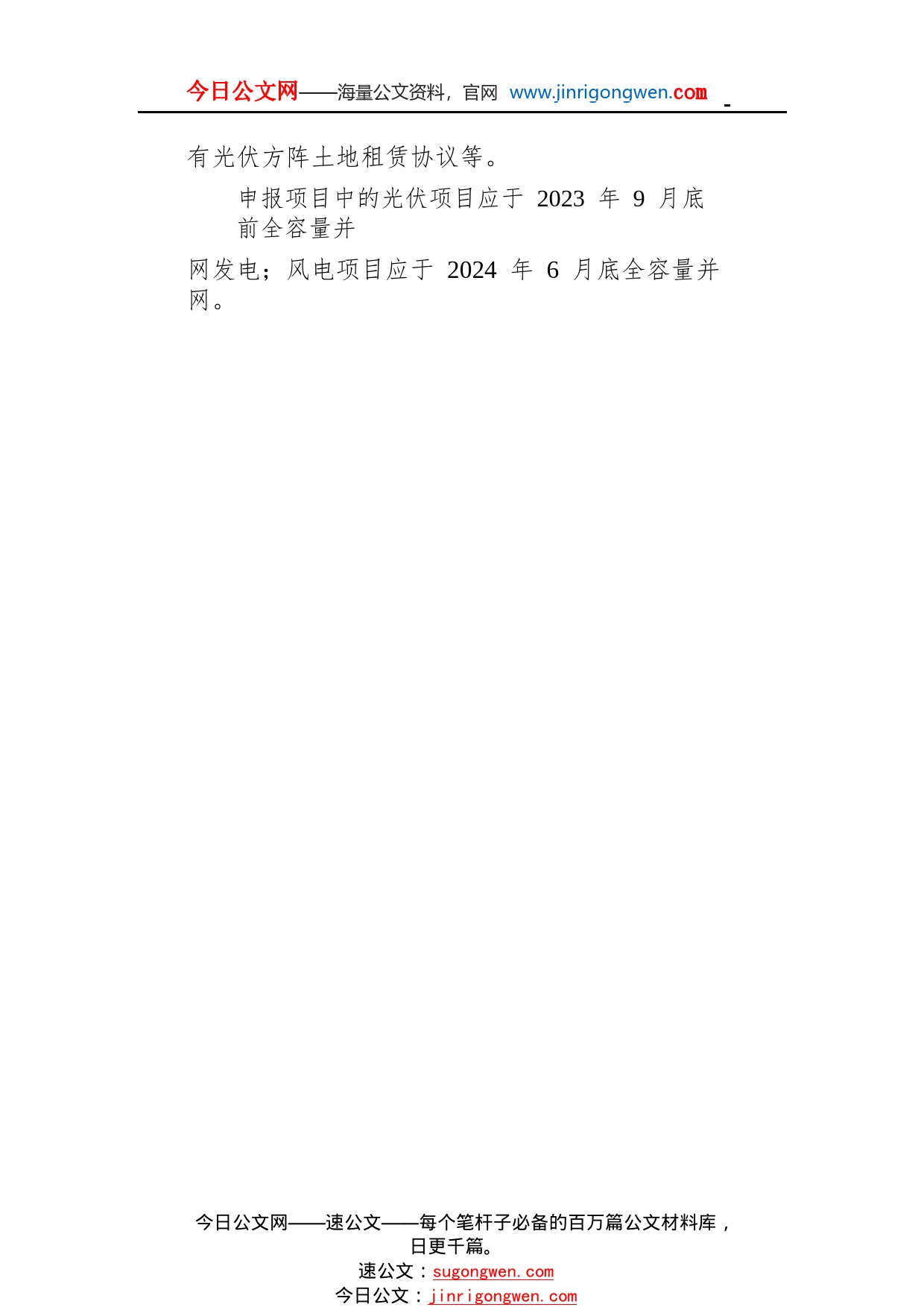 今日公文网——海量公文资料，官网 www.jinrigongwen.com

有光伏方阵土地租赁协议等。

申报项目中的光伏项目应于 2023 年 9 月底前全容量并

网发电；风电项目应于 2024 年 6 月底全容量并网。

今日公文网——速公文——每个笔杆子必备的百万篇公文材料库，日更千篇。
速公文：sugongwen.com
今日公文：jinrigongwen.com